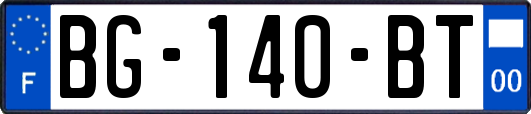 F
BG-140-BT
00